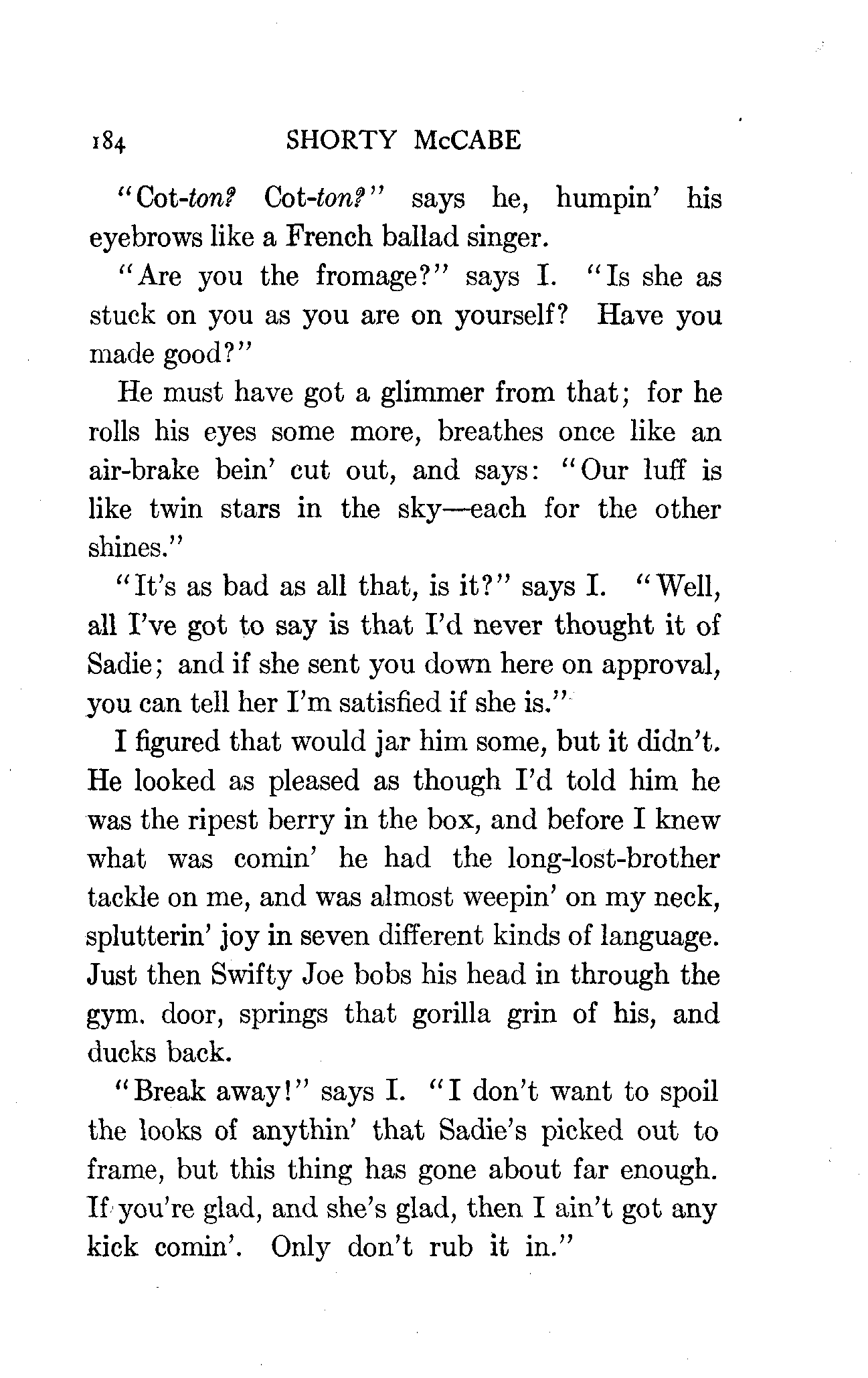 184 SHORTY McCABE

"Cot-ton? Cot-ton?" says he, humpin' his eyebrows like a French ballad singer.

"Are you the fromage?" says I. "Is she as stuck on you as you are on yourself? Have you made good?"

He must have got a glimmer from that; for he rolls his eyes some more, breathes once like an air-brake bein' cut out, and says: "Our luff is like twin stars in the sky—each for the other shines."

"It's as bad as all that, is it?" says I. "Well, all I've got to say is that I'd never thought it of Sadie; and if she sent you down here on approval, you can tell her I'm satisfied if she is."

I figured that would jar him some, but it didn't. He looked as pleased as though I'd told him he was the ripest berry in the box, and before I knew what was comin' he had the long-lost-brother tackle on me, and was almost weepin' on my neck, splutterin' joy in seven different kinds of language. Just then Swifty Joe bobs his head in through the gym. door, springs that gorilla grin of his, and ducks back.

"Break away!" says I. "I don't want to spoil the looks of anythin' that Sadie's picked out to frame, but this thing has gone about far enough. If you're glad, and she's glad, then I ain't got any kick comin'. Only don't rub it in."